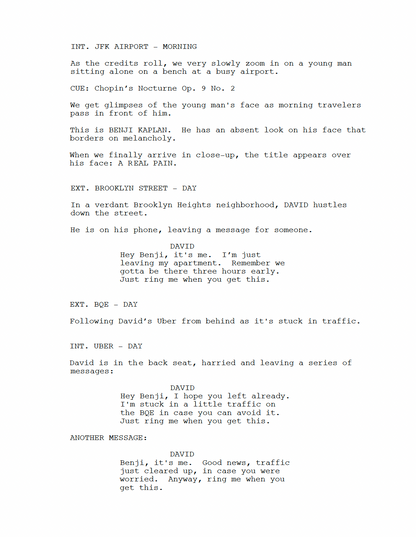 INT. JFK AIRPORT - MORNING

As the credits roll, we very slowly zoom in on a young man sitting alone on a bench at a busy airport.

CUE: Chopin's Nocturne Op. 9 No. 2

We get glimpses of the young man's face as morning travelers pass in front of him.

This is BENJI KAPLAN. He has an absent look on his face that borders on melancholy.

When we finally arrive in close-up, the title appears over his face: A REAL PAIN.

EXT. BROOKLYN STREET - DAY

In a verdant Brooklyn Heights neighborhood, DAVID hustles down the street.

He is on his phone, leaving a message for someone.

DAVID
Hey Benji, it's me. I'm just leaving my apartment. Remember we gotta be there three hours early. Just ring me when you get this.

EXT. BQE - DAY

Following David's Uber from behind as it's stuck in traffic.

INT. UBER - DAY

David is in the back seat, harried and leaving a series of messages:

DAVID
Hey Benji, I hope you left already. I'm stuck in a little traffic on the BQE in case you can avoid it. Just ring me when you get this.

ANOTHER MESSAGE:

DAVID
Benji, it's me. Good news, traffic just cleared up, in case you were worried. Anyway, ring me when you get this.